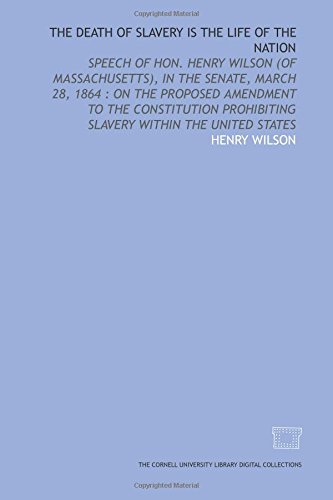 Copyrighted Material

THE DEATH OF SLAVERY IS THE LIFE OF THE NATION

SPEECH OF HON. HENRY WILSON (OF MASSACHUSETTS), IN THE SENATE, MARCH 28, 1864 : ON THE PROPOSED AMENDMENT TO THE CONSTITUTION PROHIBITING SLAVERY WITHIN THE UNITED STATES

HENRY WILSON

THE CORNELL UNIVERSITY LIBRARY DIGITAL COLLECTIONS

Copyrighted Material